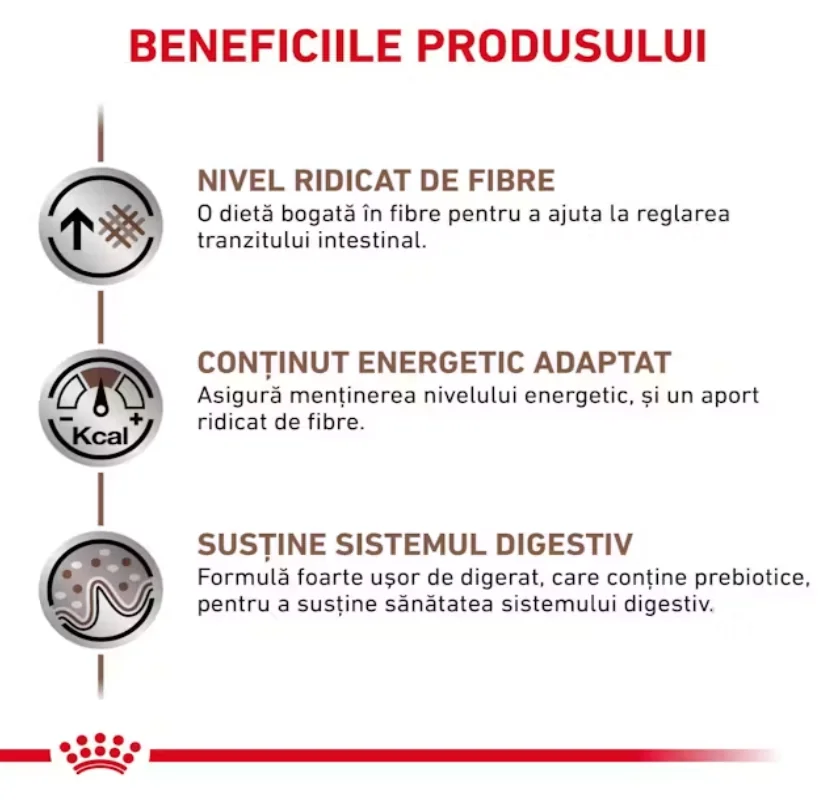 BENEFICIILE PRODUSULUI

NIVEL RIDICAT DE FIBRE
O dietă bogată în fibre pentru a ajuta la reglarea tranzitului intestinal.

Kcal

CONȚINUT ENERGETIC ADAPTAT
Asigură menținerea nivelului energetic, și un aport ridicat de fibre.

SUSȚINE SISTEMUL DIGESTIV
Formulă foarte ușor de digerat, care conține prebiotice, pentru a susține sănătatea sistemului digestiv.